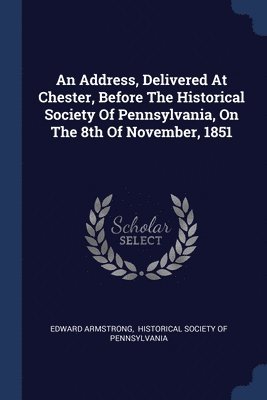 An Address, Delivered At Chester, Before The Historical Society Of Pennsylvania, On The 8th Of November, 1851

Scholar
SELECT

EDWARD ARMSTRONG, HISTORICAL SOCIETY OF PENNSYLVANIA